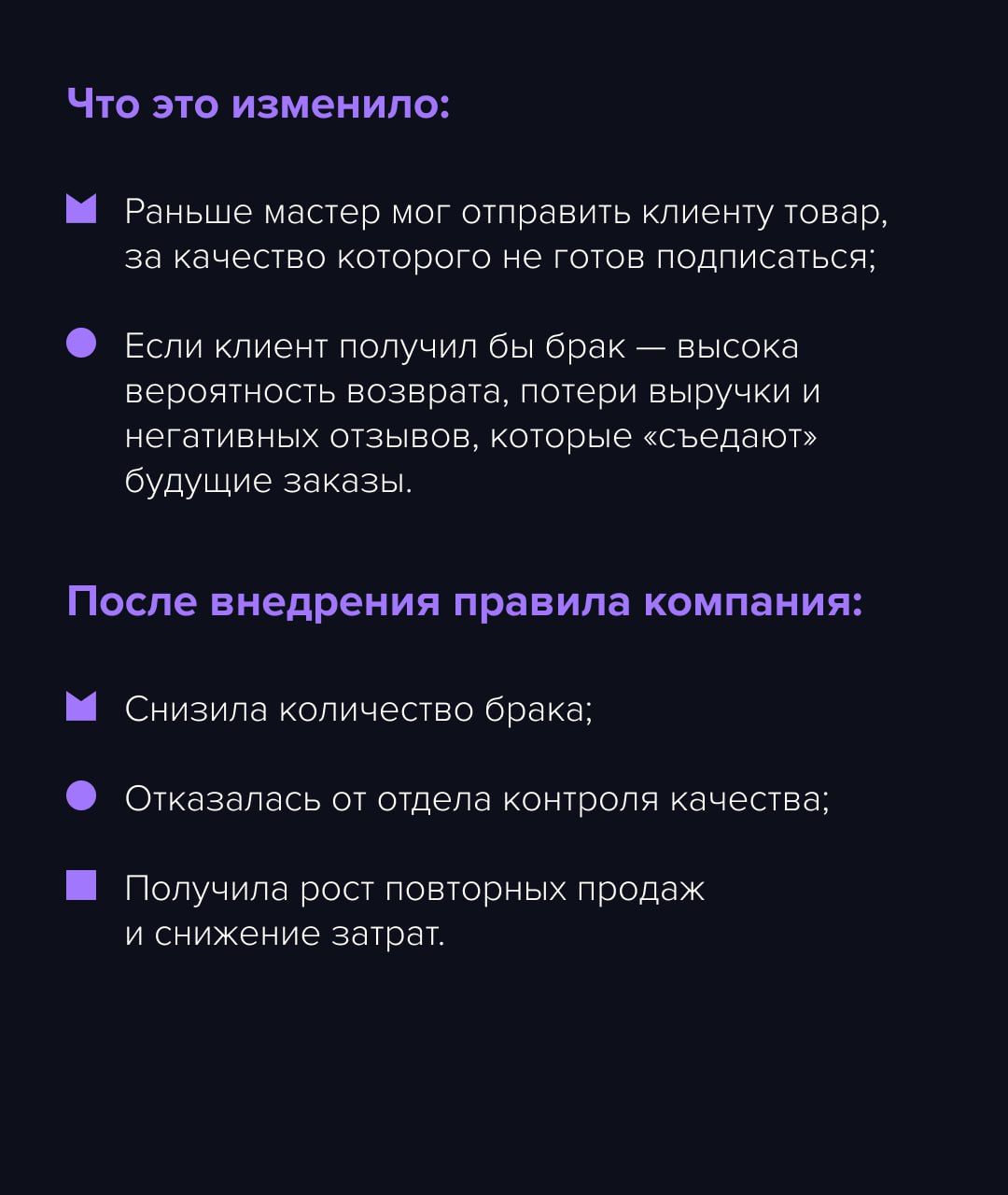 Что это изменило:

Раньше мастер мог отправить клиенту товар, за качество которого не готов подписаться;

Если клиент получил бы брак — высока вероятность возврата, потери выручки и негативных отзывов, которые «съедают» будущие заказы.

После внедрения правила компания:

Снизила количество брака;

Отказалась от отдела контроля качества;

Получила рост повторных продаж и снижение затрат.